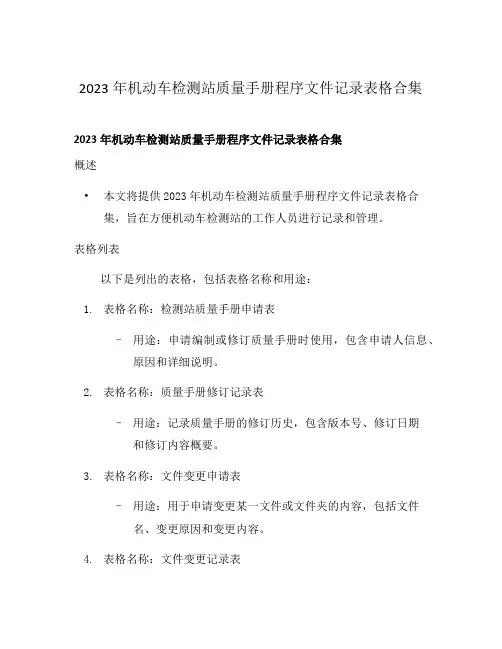 2023 年机动车检测站质量手册程序文件记录表格合集

2023 年机动车检测站质量手册程序文件记录表格合集

概述

• 本文将提供 2023 年机动车检测站质量手册程序文件记录表格合集，旨在方便机动车检测站的工作人员进行记录和管理。

表格列表

以下是列出的表格，包括表格名称和用途：

1. 表格名称：检测站质量手册申请表

– 用途：申请编制或修订质量手册时使用，包含申请人信息、原因和详细说明。

2. 表格名称：质量手册修订记录表

– 用途：记录质量手册的修订历史，包含版本号、修订日期和修订内容概要。

3. 表格名称：文件变更申请表

– 用途：用于申请变更某一文件或文件夹的内容，包括文件名、变更原因和变更内容。

4. 表格名称：文件变更记录表